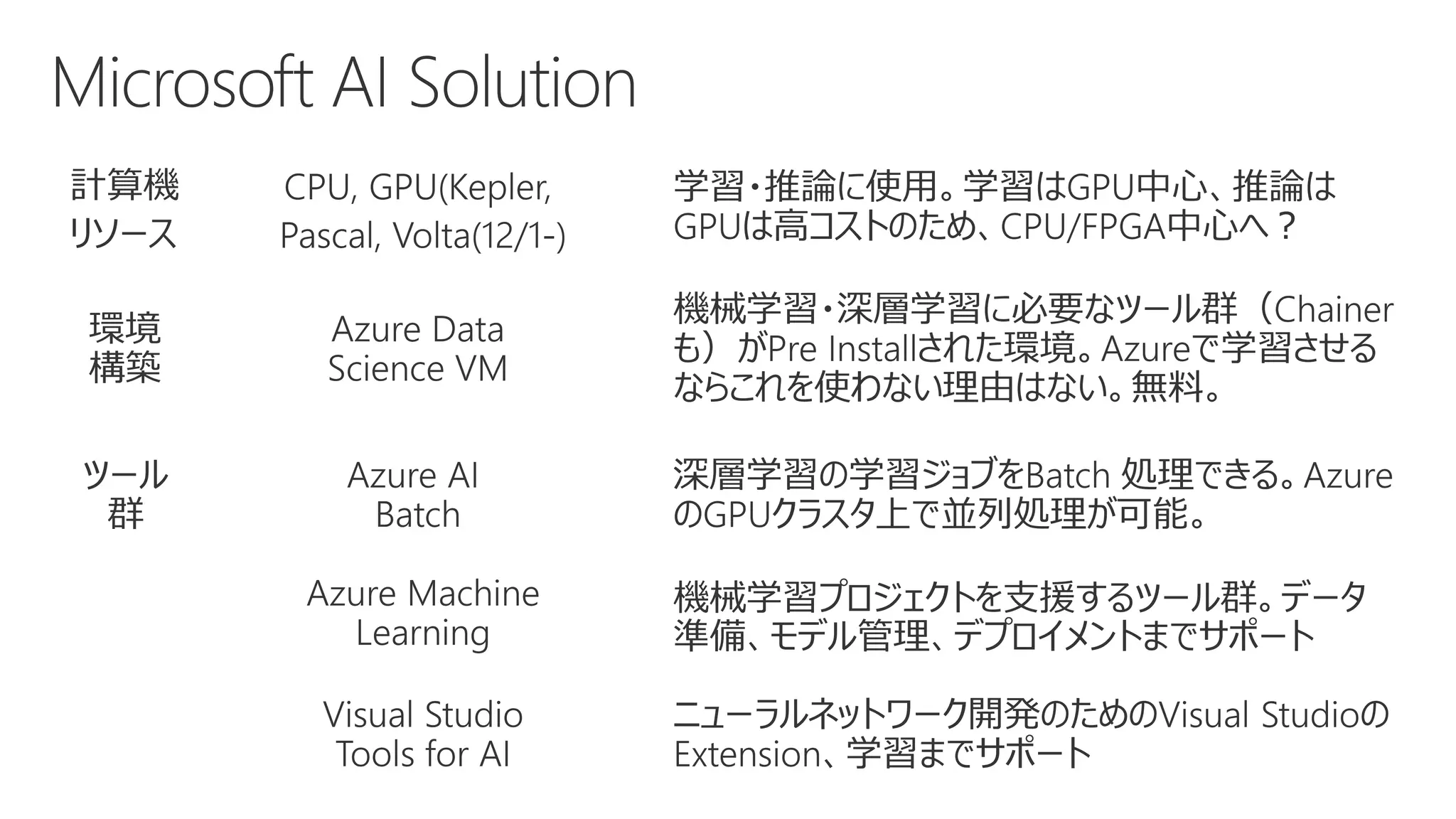 Microsoft AI Solution

| 計算機リソース | CPU, GPU(Kepler, Pascal, Volta(12/1-) | 学習・推論に使用。学習はGPU中心、推論はGPUは高コストのため、CPU/FPGA中心へ？ |
|---|---|---|
| 環境構築 | Azure Data Science VM | 機械学習・深層学習に必要なツール群（Chainerも）がPre Installされた環境。Azureで学習させるならこれを使わない理由はない。無料。 |
| ツール群 | Azure AI Batch | 深層学習の学習ジョブをBatch 処理できる。AzureのGPUクラスタ上で並列処理が可能。 |
| | Azure Machine Learning | 機械学習プロジェクトを支援するツール群。データ準備、モデル管理、デプロイメントまでサポート |
| | Visual Studio Tools for AI | ニューラルネットワーク開発のためのVisual StudioのExtension、学習までサポート |